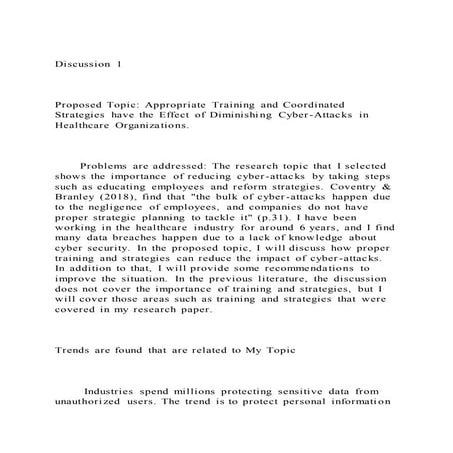 Discussion 1

Proposed Topic: Appropriate Training and Coordinated Strategies have the Effect of Diminishing Cyber-Attacks in Healthcare Organizations.

Problems are addressed: The research topic that I selected shows the importance of reducing cyber-attacks by taking steps such as educating employees and reform strategies. Coventry & Branley (2018), find that "the bulk of cyber-attacks happen due to the negligence of employees, and companies do not have proper strategic planning to tackle it" (p.31). I have been working in the healthcare industry for around 6 years, and I find many data breaches happen due to a lack of knowledge about cyber security. In the proposed topic, I will discuss how proper training and strategies can reduce the impact of cyber-attacks. In addition to that, I will provide some recommendations to improve the situation. In the previous literature, the discussion does not cover the importance of training and strategies, but I will cover those areas such as training and strategies that were covered in my research paper.

Trends are found that are related to My Topic

Industries spend millions protecting sensitive data from unauthorized users. The trend is to protect personal information